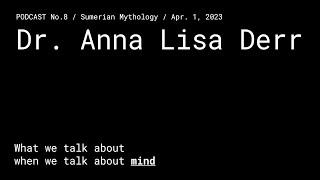 PODCAST No.8 / Sumerian Mythology / Apr. 1, 2023

Dr. Anna Lisa Derr

What we talk about
when we talk about mind